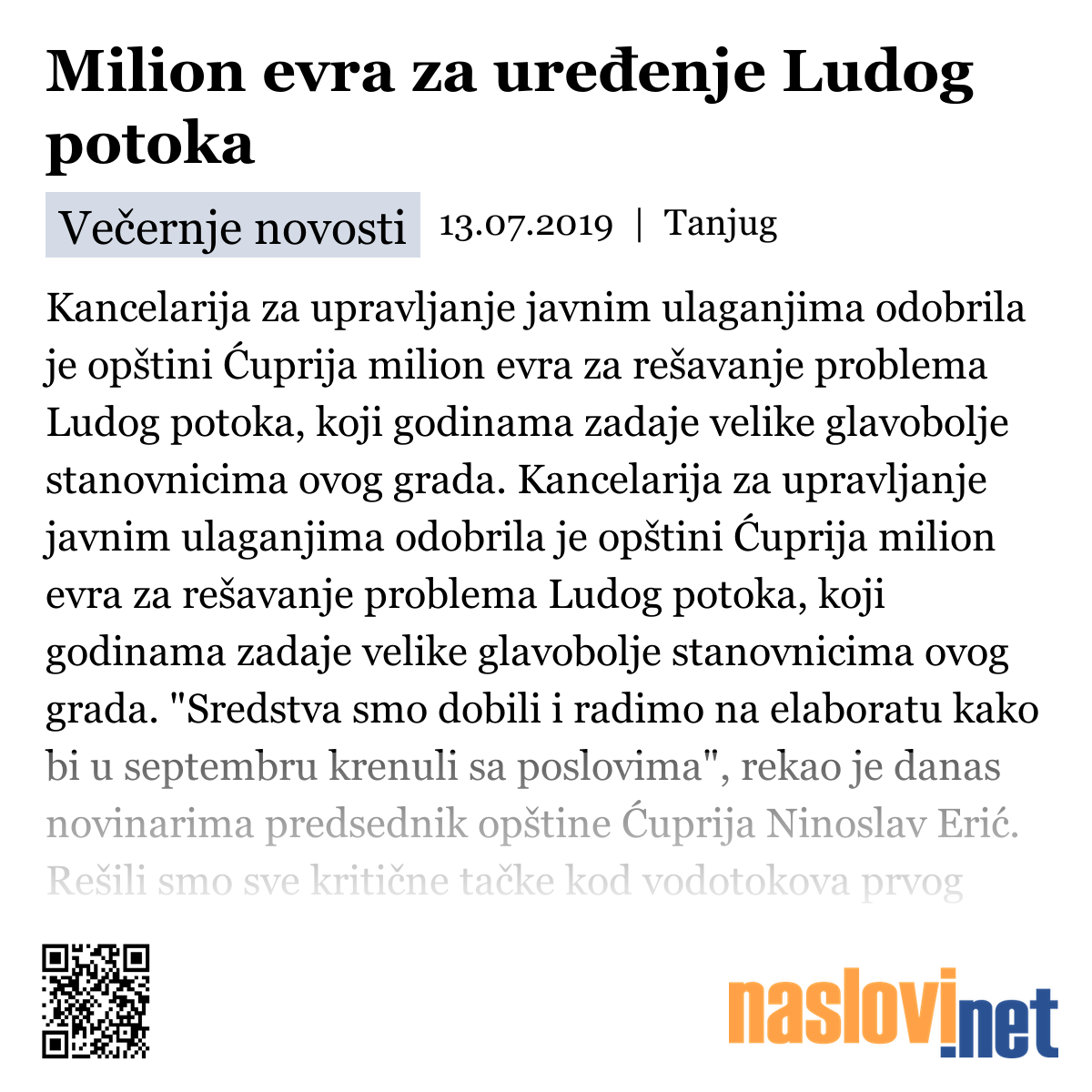 Milion evra za uređenje Ludog potoka

Večernje novosti 13.07.2019 | Tanjug

Kancelarija za upravljanje javnim ulaganjima odobrila je opštini Ćuprija milion evra za rešavanje problema Ludog potoka, koji godinama zadaje velike glavobolje stanovnicima ovog grada. Kancelarija za upravljanje javnim ulaganjima odobrila je opštini Ćuprija milion evra za rešavanje problema Ludog potoka, koji godinama zadaje velike glavobolje stanovnicima ovog grada. "Sredstva smo dobili i radimo na elaboratu kako bi u septembru krenuli sa poslovima", rekao je danas novinarima predsednik opštine Ćuprija Ninoslav Erić. Rešili smo sve kritične tačke kod vodotokova prvog

naslovi.net